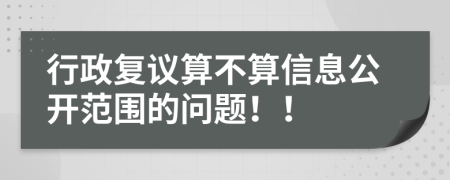 行政复议算不算信息公开范围的问题！！